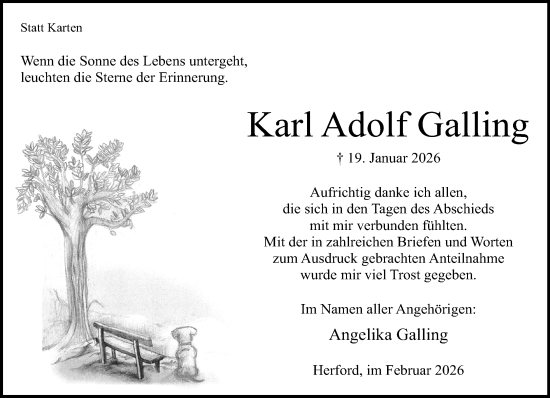 Statt Karten

Wenn die Sonne des Lebens untergeht, leuchten die Sterne der Erinnerung.

Karl Adolf Galling

† 19. Januar 2026

Aufrichtig danke ich allen, die sich in den Tagen des Abschieds mit mir verbunden fühlten. Mit der in zahlreichen Briefen und Worten zum Ausdruck gebrachten Anteilnahme wurde mir viel Trost gegeben.

Im Namen aller Angehörigen:

Angelika Galling

Herford, im Februar 2026